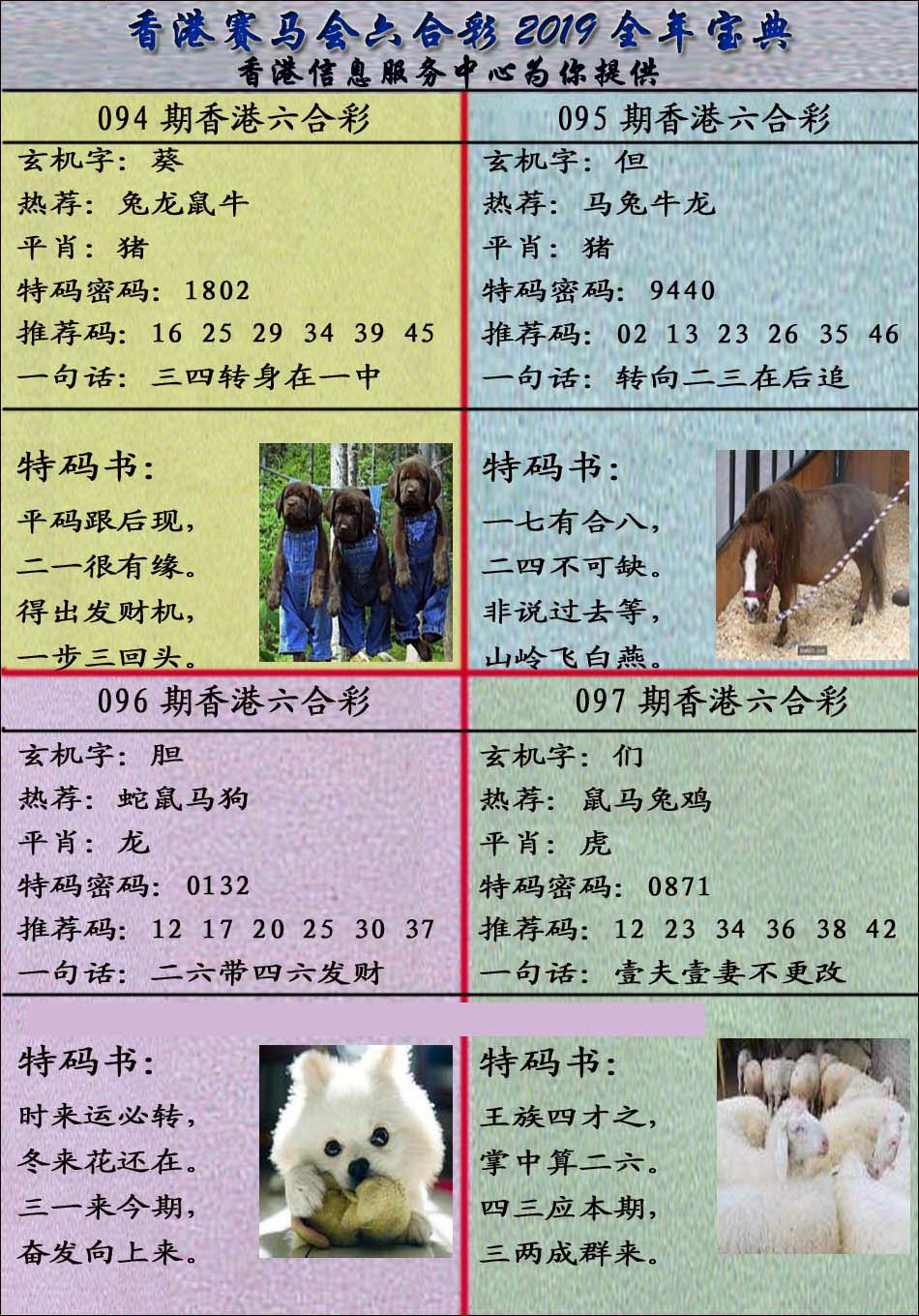 香港赛马会六合彩2019全年宝典

香港信息服务中心为你提供

094期香港六合彩

玄机字：葵

热荐：兔龙鼠牛

平肖：猪

特码密码：1802

推荐码：16 25 29 34 39 45

一句话：三四转身在一中

特码书：

平码跟后现，

二一很有缘。

得出发财机，

一步三回头。

095期香港六合彩

玄机字：但

热荐：马兔牛龙

平肖：猪

特码密码：9440

推荐码：02 13 23 26 35 46

一句话：转向二三在后追

特码书：

一七有合八，

二四不可缺。

非说过去等，

山岭飞白燕。

096期香港六合彩

玄机字：胆

热荐：蛇鼠马狗

平肖：龙

特码密码：0132

推荐码：12 17 20 25 30 37

一句话：二六带四六发财

特码书：

时来运必转，

冬来花还在。

三一来今期，

奋发向上来。

097期香港六合彩

玄机字：们

热荐：鼠马兔鸡

平肖：虎

特码密码：0871

推荐码：12 23 34 36 38 42

一句话：壹夫壹妻不更改

特码书：

王族四才之，

掌中算二六。

四三应本期，

三两成群来。